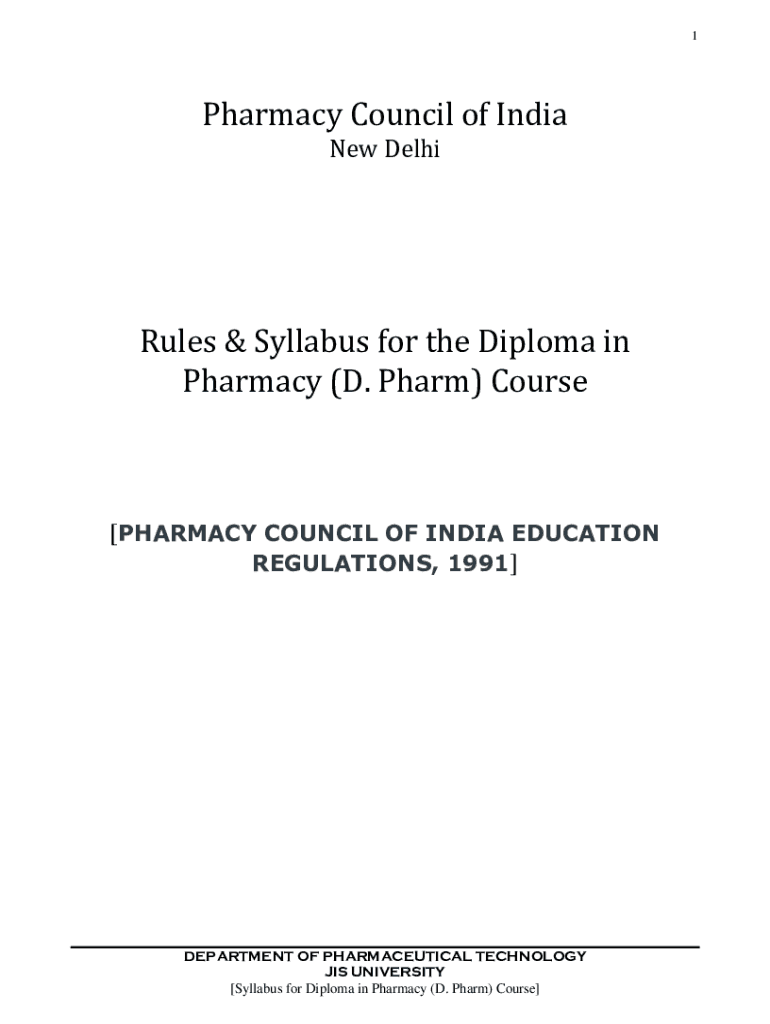 1

Pharmacy Council of India
New Delhi

Rules & Syllabus for the Diploma in Pharmacy (D. Pharm) Course

[PHARMACY COUNCIL OF INDIA EDUCATION REGULATIONS, 1991]

DEPARTMENT OF PHARMACEUTICAL TECHNOLOGY
JIS UNIVERSITY
[Syllabus for Diploma in Pharmacy (D. Pharm) Course]